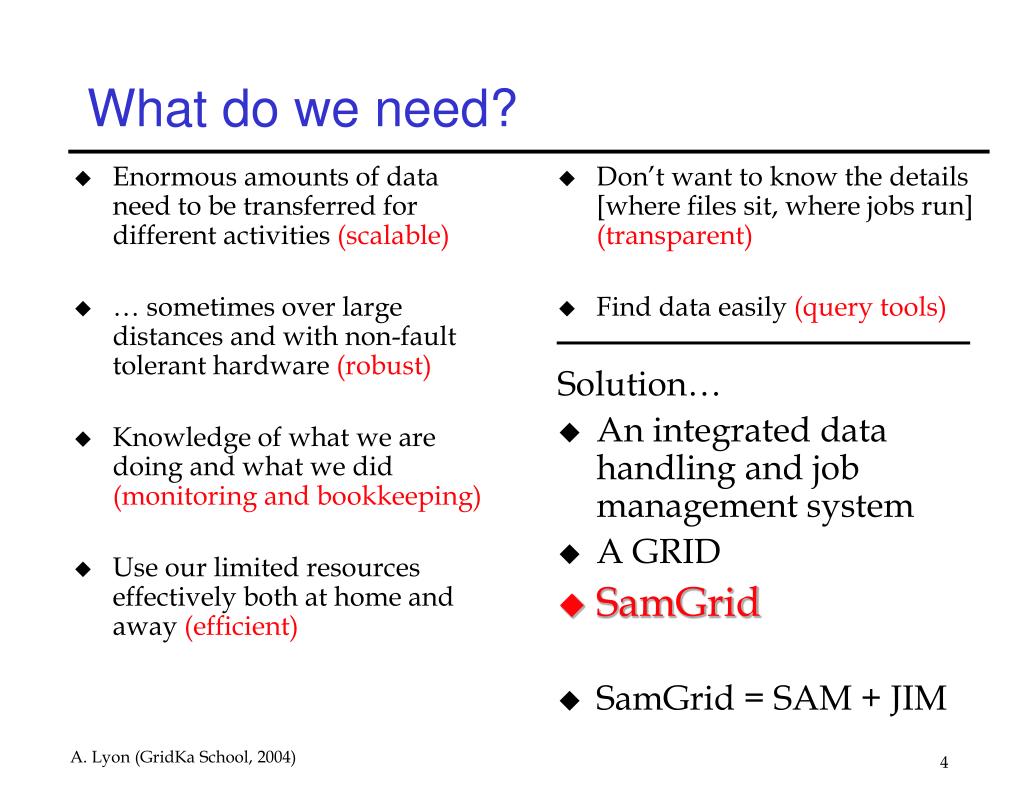 What do we need?

◆ Enormous amounts of data need to be transferred for different activities (scalable)

◆ … sometimes over large distances and with non-fault tolerant hardware (robust)

◆ Knowledge of what we are doing and what we did (monitoring and bookkeeping)

◆ Use our limited resources effectively both at home and away (efficient)

◆ Don't want to know the details [where files sit, where jobs run] (transparent)

◆ Find data easily (query tools)

Solution…

◆ An integrated data handling and job management system

◆ A GRID

◆ SamGrid

◆ SamGrid = SAM + JIM

A. Lyon (GridKa School, 2004)

4